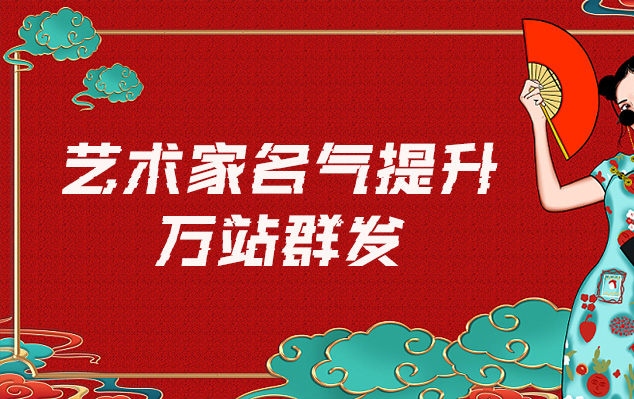 艺术家名气提升
万站群发